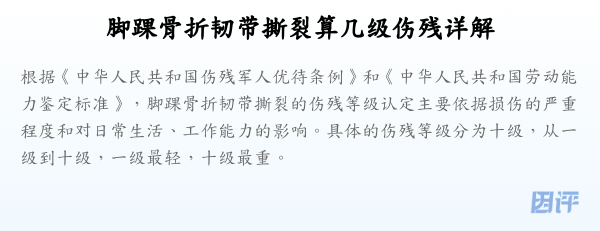 脚踝骨折韧带撕裂算几级伤残详解

根据《中华人民共和国伤残军人优待条例》和《中华人民共和国劳动能力鉴定标准》，脚踝骨折韧带撕裂的伤残等级认定主要依据损伤的严重程度和对日常生活、工作能力的影响。具体的伤残等级分为十级，从一级到十级，一级最轻，十级最重。

困评